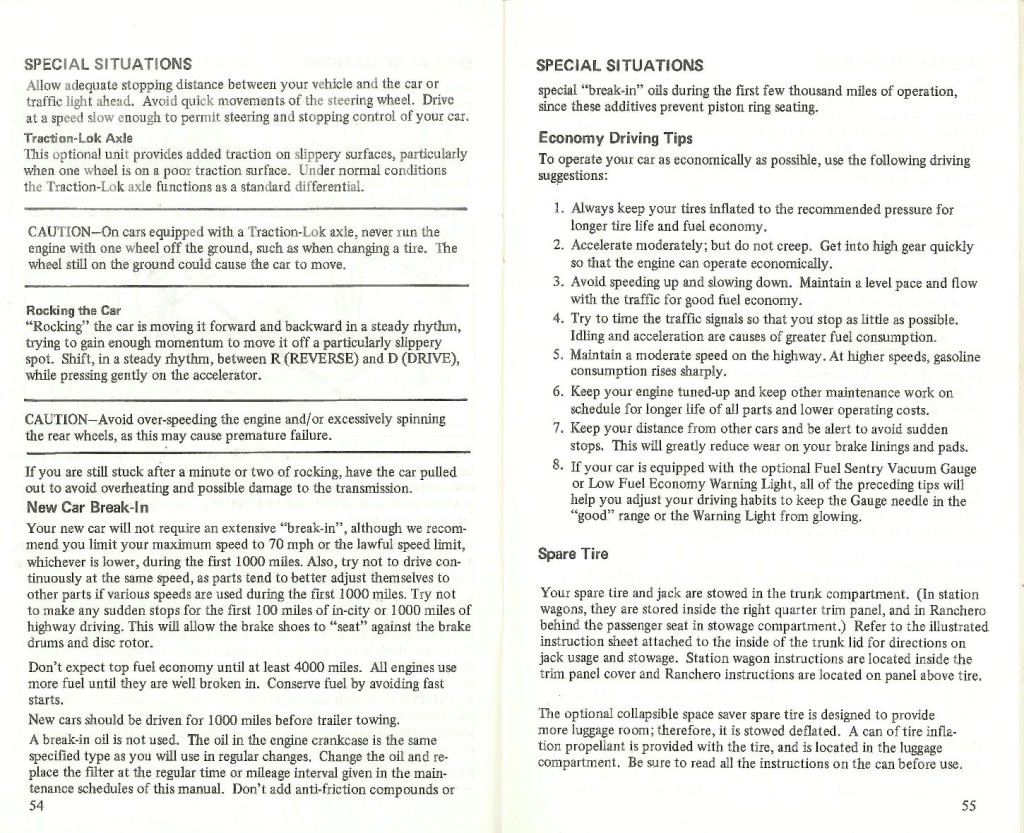 SPECIAL SITUATIONS

Allow adequate stopping distance between your vehicle and the car or traffic light ahead. Avoid quick movements of the steering wheel. Drive at a speed slow enough to permit steering and stopping control of your car.

Traction-Lok Axle

This optional unit provides added traction on slippery surfaces, particularly when one wheel is on a poor traction surface. Under normal conditions the Traction-Lok axle functions as a standard differential.

CAUTION—On cars equipped with a Traction-Lok axle, never run the engine with one wheel off the ground, such as when changing a tire. The wheel still on the ground could cause the car to move.

Rocking the Car

"Rocking" the car is moving it forward and backward in a steady rhythm, trying to gain enough momentum to move it off a particularly slippery spot. Shift, in a steady rhythm, between R (REVERSE) and D (DRIVE), while pressing gently on the accelerator.

CAUTION—Avoid over-speeding the engine and/or excessively spinning the rear wheels, as this may cause premature failure.

If you are still stuck after a minute or two of rocking, have the car pulled out to avoid overheating and possible damage to the transmission.

New Car Break-In

Your new car will not require an extensive "break-in", although we recommend you limit your maximum speed to 70 mph or the lawful speed limit, whichever is lower, during the first 1000 miles. Also, try not to drive continuously at the same speed, as parts tend to better adjust themselves to other parts if various speeds are used during the first 1000 miles. Try not to make any sudden stops for the first 100 miles of in-city or 1000 miles of highway driving. This will allow the brake shoes to "seat" against the brake drums and disc rotor.

Don't expect top fuel economy until at least 4000 miles. All engines use more fuel until they are well broken in. Conserve fuel by avoiding fast starts.

New cars should be driven for 1000 miles before trailer towing.

A break-in oil is not used. The oil in the engine crankcase is the same specified type as you will use in regular changes. Change the oil and replace the filter at the regular time or mileage interval given in the maintenance schedules of this manual. Don't add anti-friction compounds or

54

SPECIAL SITUATIONS

special "break-in" oils during the first few thousand miles of operation, since these additives prevent piston ring seating.

Economy Driving Tips

To operate your car as economically as possible, use the following driving suggestions:

1. Always keep your tires inflated to the recommended pressure for longer tire life and fuel economy.
2. Accelerate moderately; but do not creep. Get into high gear quickly so that the engine can operate economically.
3. Avoid speeding up and slowing down. Maintain a level pace and flow with the traffic for good fuel economy.
4. Try to time the traffic signals so that you stop as little as possible. Idling and acceleration are causes of greater fuel consumption.
5. Maintain a moderate speed on the highway. At higher speeds, gasoline consumption rises sharply.
6. Keep your engine tuned-up and keep other maintenance work on schedule for longer life of all parts and lower operating costs.
7. Keep your distance from other cars and be alert to avoid sudden stops. This will greatly reduce wear on your brake linings and pads.
8. If your car is equipped with the optional Fuel Sentry Vacuum Gauge or Low Fuel Economy Warning Light, all of the preceding tips will help you adjust your driving habits to keep the Gauge needle in the "good" range or the Warning Light from glowing.

Spare Tire

Your spare tire and jack are stowed in the trunk compartment. (In station wagons, they are stored inside the right quarter trim panel, and in Ranchero behind the passenger seat in stowage compartment.) Refer to the illustrated instruction sheet attached to the inside of the trunk lid for directions on jack usage and stowage. Station wagon instructions are located inside the trim panel cover and Ranchero instructions are located on panel above tire.

The optional collapsible space saver spare tire is designed to provide more luggage room; therefore, it is stowed deflated. A can of tire inflation propellant is provided with the tire, and is located in the luggage compartment. Be sure to read all the instructions on the can before use.

55